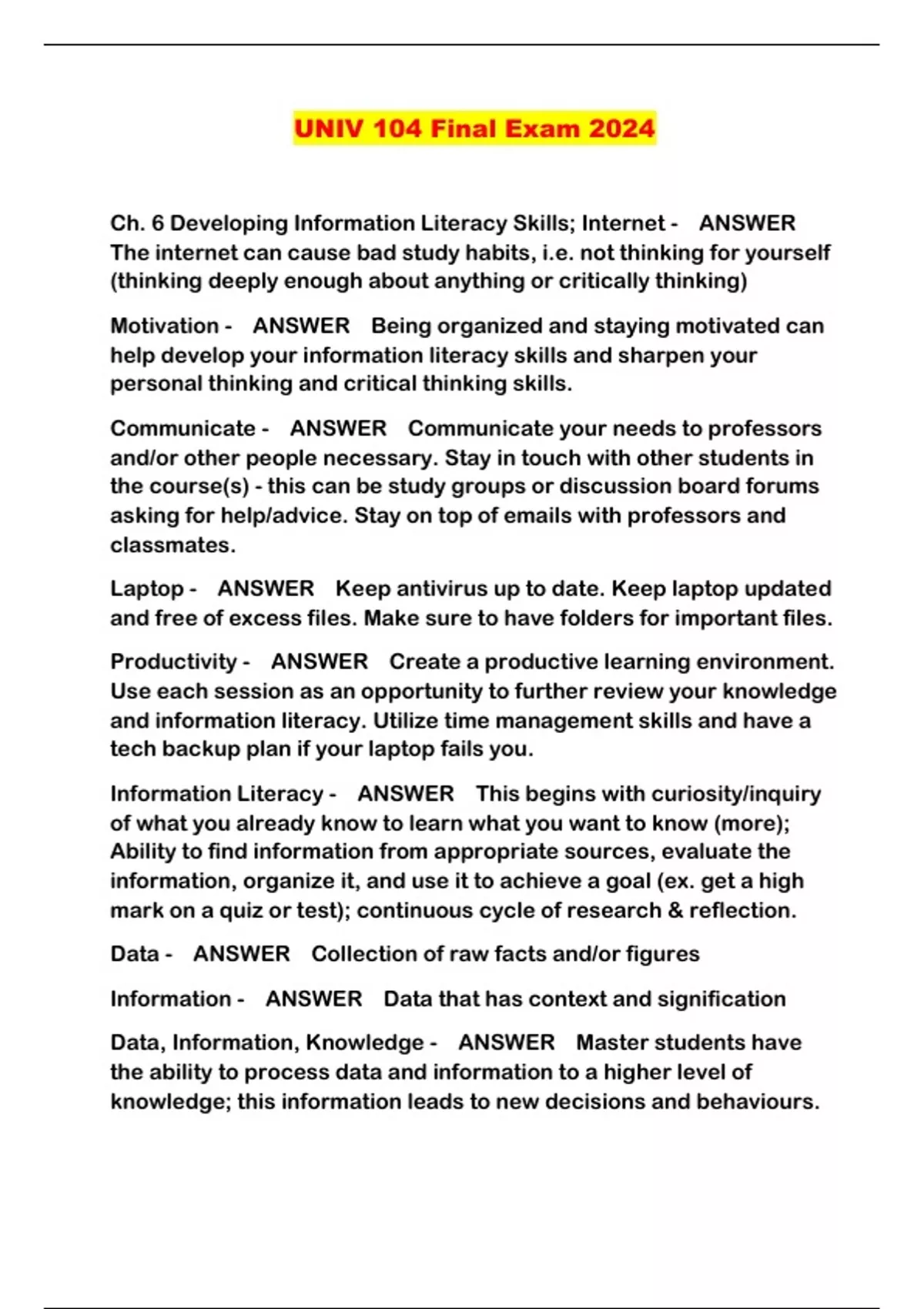 UNIV 104 Final Exam 2024

Ch. 6 Developing Information Literacy Skills; Internet - ANSWER The internet can cause bad study habits, i.e. not thinking for yourself (thinking deeply enough about anything or critically thinking)

Motivation - ANSWER Being organized and staying motivated can help develop your information literacy skills and sharpen your personal thinking and critical thinking skills.

Communicate - ANSWER Communicate your needs to professors and/or other people necessary. Stay in touch with other students in the course(s) - this can be study groups or discussion board forums asking for help/advice. Stay on top of emails with professors and classmates.

Laptop - ANSWER Keep antivirus up to date. Keep laptop updated and free of excess files. Make sure to have folders for important files.

Productivity - ANSWER Create a productive learning environment. Use each session as an opportunity to further review your knowledge and information literacy. Utilize time management skills and have a tech backup plan if your laptop fails you.

Information Literacy - ANSWER This begins with curiosity/inquiry of what you already know to learn what you want to know (more); Ability to find information from appropriate sources, evaluate the information, organize it, and use it to achieve a goal (ex. get a high mark on a quiz or test); continuous cycle of research & reflection.

Data - ANSWER Collection of raw facts and/or figures

Information - ANSWER Data that has context and signification

Data, Information, Knowledge - ANSWER Master students have the ability to process data and information to a higher level of knowledge; this information leads to new decisions and behaviours.